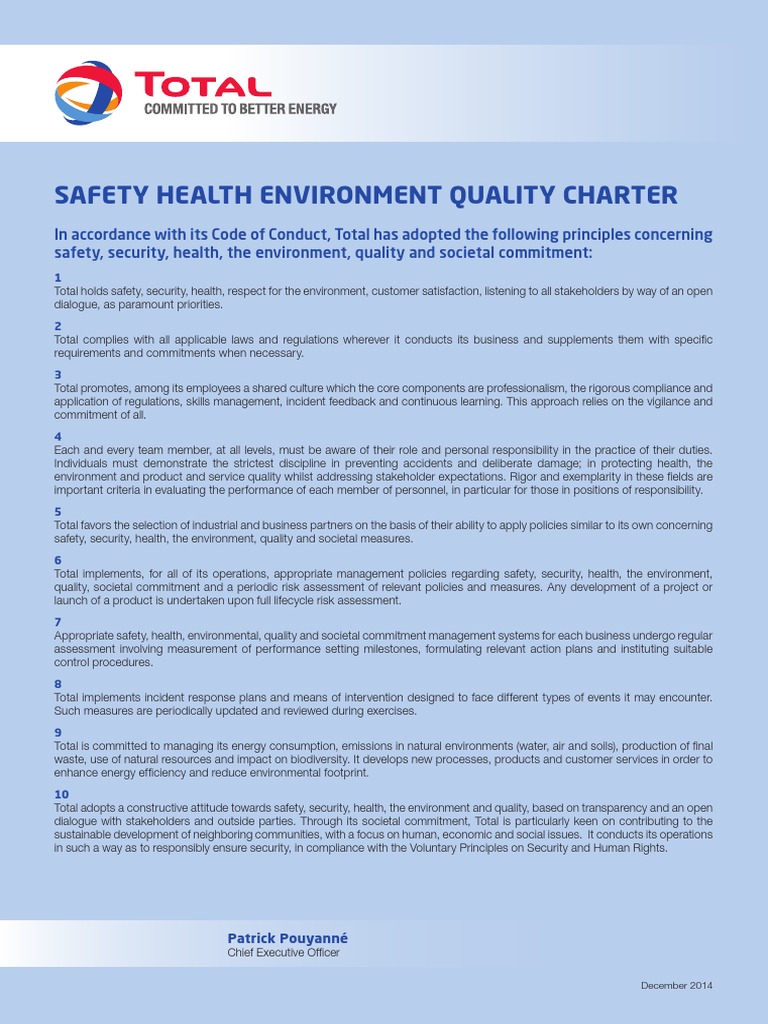 TOTAL
COMMITTED TO BETTER ENERGY

SAFETY HEALTH ENVIRONMENT QUALITY CHARTER

In accordance with its Code of Conduct, Total has adopted the following principles concerning safety, security, health, the environment, quality and societal commitment:

1
Total holds safety, security, health, respect for the environment, customer satisfaction, listening to all stakeholders by way of an open dialogue, as paramount priorities.

2
Total complies with all applicable laws and regulations wherever it conducts its business and supplements them with specific requirements and commitments when necessary.

3
Total promotes, among its employees a shared culture which the core components are professionalism, the rigorous compliance and application of regulations, skills management, incident feedback and continuous learning. This approach relies on the vigilance and commitment of all.

4
Each and every team member, at all levels, must be aware of their role and personal responsibility in the practice of their duties. Individuals must demonstrate the strictest discipline in preventing accidents and deliberate damage; in protecting health, the environment and product and service quality whilst addressing stakeholder expectations. Rigor and exemplarity in these fields are important criteria in evaluating the performance of each member of personnel, in particular for those in positions of responsibility.

5
Total favors the selection of industrial and business partners on the basis of their ability to apply policies similar to its own concerning safety, security, health, the environment, quality and societal measures.

6
Total implements, for all of its operations, appropriate management policies regarding safety, security, health, the environment, quality, societal commitment and a periodic risk assessment of relevant policies and measures. Any development of a project or launch of a product is undertaken upon full lifecycle risk assessment.

7
Appropriate safety, health, environmental, quality and societal commitment management systems for each business undergo regular assessment involving measurement of performance setting milestones, formulating relevant action plans and instituting suitable control procedures.

8
Total implements incident response plans and means of intervention designed to face different types of events it may encounter. Such measures are periodically updated and reviewed during exercises.

9
Total is committed to managing its energy consumption, emissions in natural environments (water, air and soils), production of final waste, use of natural resources and impact on biodiversity. It develops new processes, products and customer services in order to enhance energy efficiency and reduce environmental footprint.

10
Total adopts a constructive attitude towards safety, security, health, the environment and quality, based on transparency and an open dialogue with stakeholders and outside parties. Through its societal commitment, Total is particularly keen on contributing to the sustainable development of neighboring communities, with a focus on human, economic and social issues. It conducts its operations in such a way as to responsibly ensure security, in compliance with the Voluntary Principles on Security and Human Rights.

Patrick Pouyanné
Chief Executive Officer

December 2014